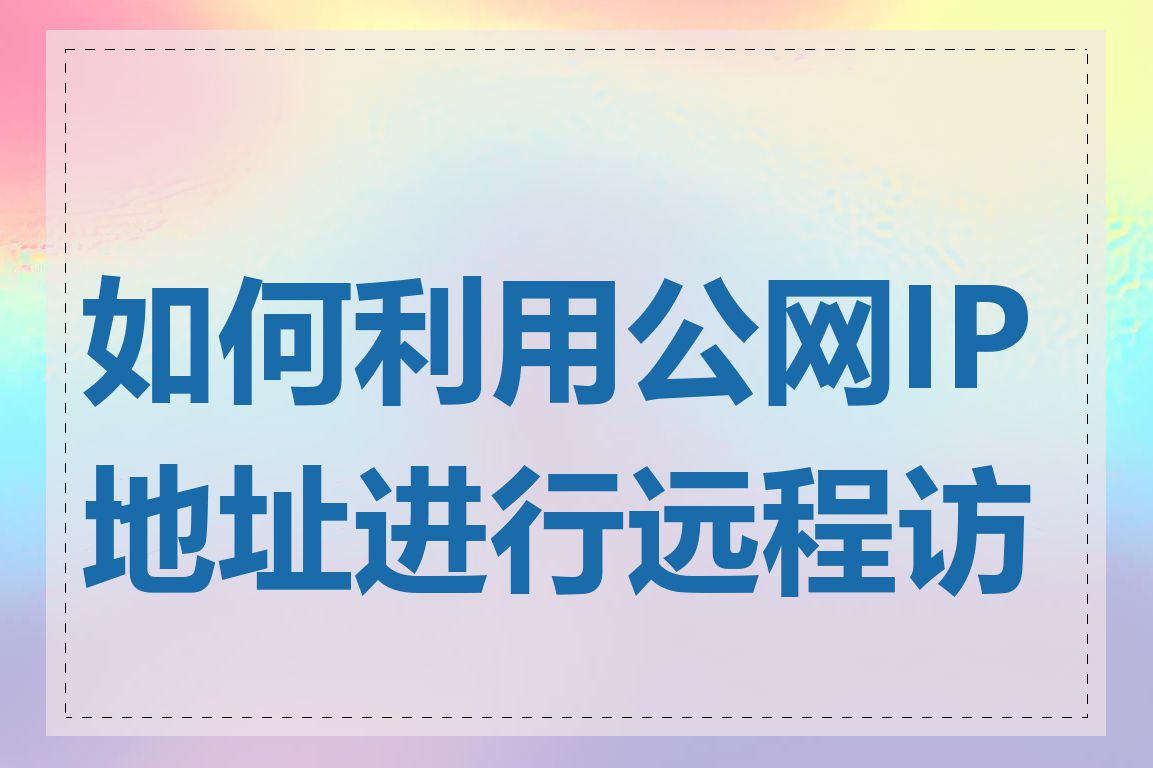 如何利用公网IP地址进行远程访